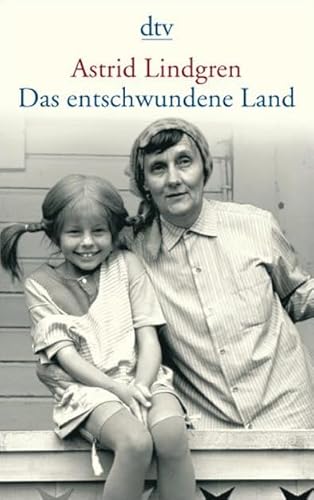 dtv

Astrid Lindgren
Das entschwundene Land